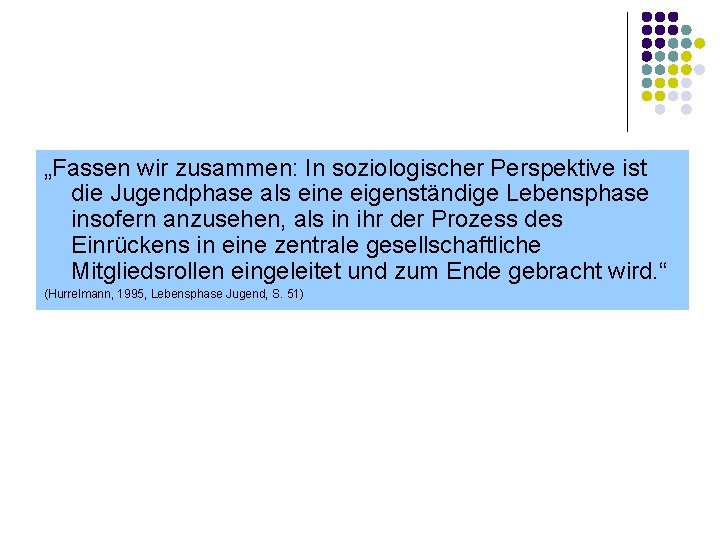 „Fassen wir zusammen: In soziologischer Perspektive ist die Jugendphase als eine eigenständige Lebensphase insofern anzusehen, als in ihr der Prozess des Einrückens in eine zentrale gesellschaftliche Mitgliedsrollen eingeleitet und zum Ende gebracht wird.“

(Hurrelmann, 1995, Lebensphase Jugend, S. 51)